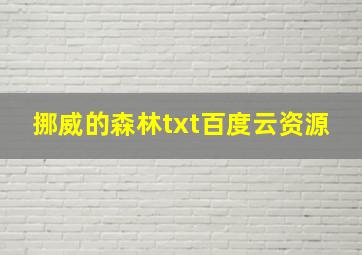 挪威的森林txt百度云资源